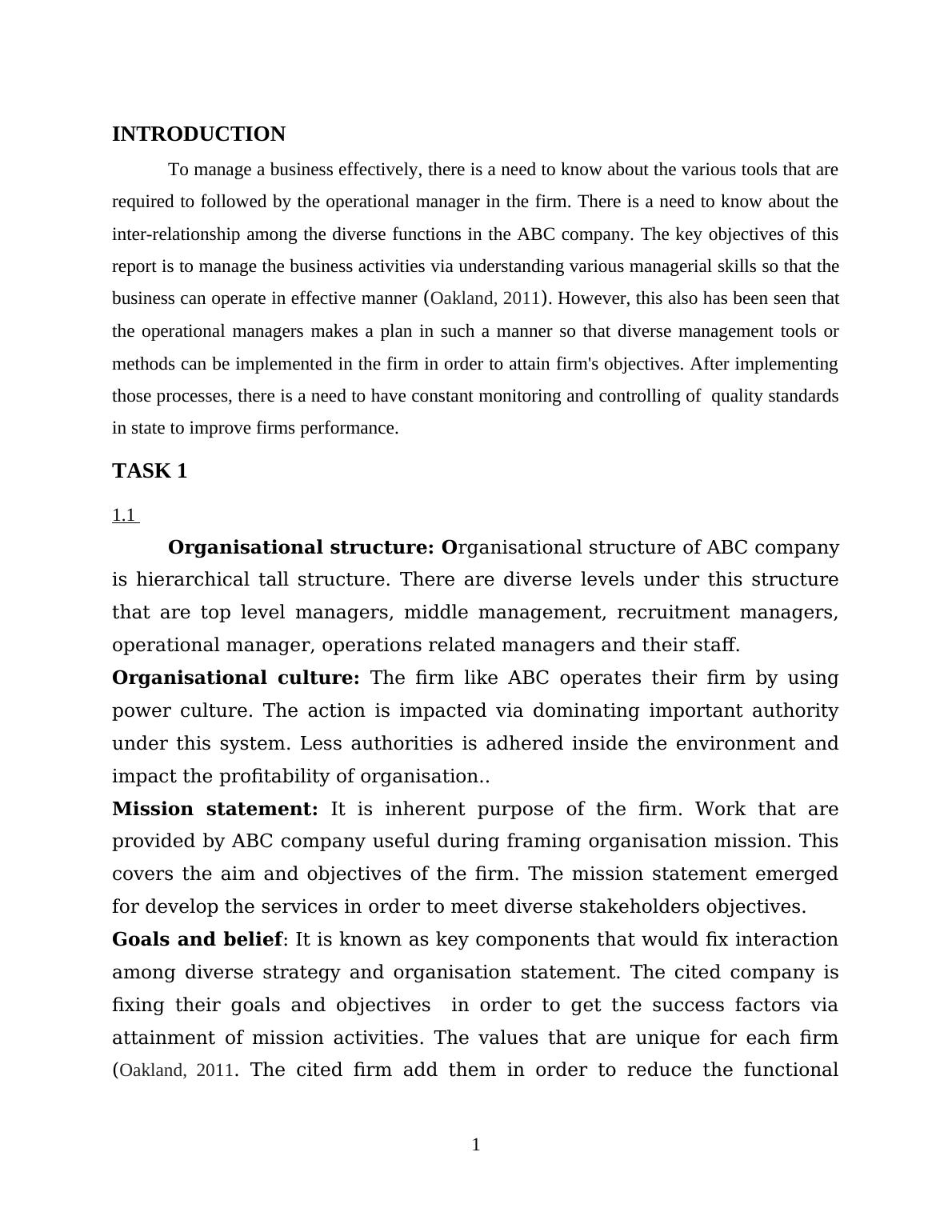 INTRODUCTION

To manage a business effectively, there is a need to know about the various tools that are required to followed by the operational manager in the firm. There is a need to know about the inter-relationship among the diverse functions in the ABC company. The key objectives of this report is to manage the business activities via understanding various managerial skills so that the business can operate in effective manner (Oakland, 2011). However, this also has been seen that the operational managers makes a plan in such a manner so that diverse management tools or methods can be implemented in the firm in order to attain firm's objectives. After implementing those processes, there is a need to have constant monitoring and controlling of quality standards in state to improve firms performance.

TASK 1

1.1

Organisational structure: Organisational structure of ABC company is hierarchical tall structure. There are diverse levels under this structure that are top level managers, middle management, recruitment managers, operational manager, operations related managers and their staff.

Organisational culture: The firm like ABC operates their firm by using power culture. The action is impacted via dominating important authority under this system. Less authorities is adhered inside the environment and impact the profitability of organisation..

Mission statement: It is inherent purpose of the firm. Work that are provided by ABC company useful during framing organisation mission. This covers the aim and objectives of the firm. The mission statement emerged for develop the services in order to meet diverse stakeholders objectives.

Goals and belief: It is known as key components that would fix interaction among diverse strategy and organisation statement. The cited company is fixing their goals and objectives in order to get the success factors via attainment of mission activities. The values that are unique for each firm (Oakland, 2011. The cited firm add them in order to reduce the functional

1